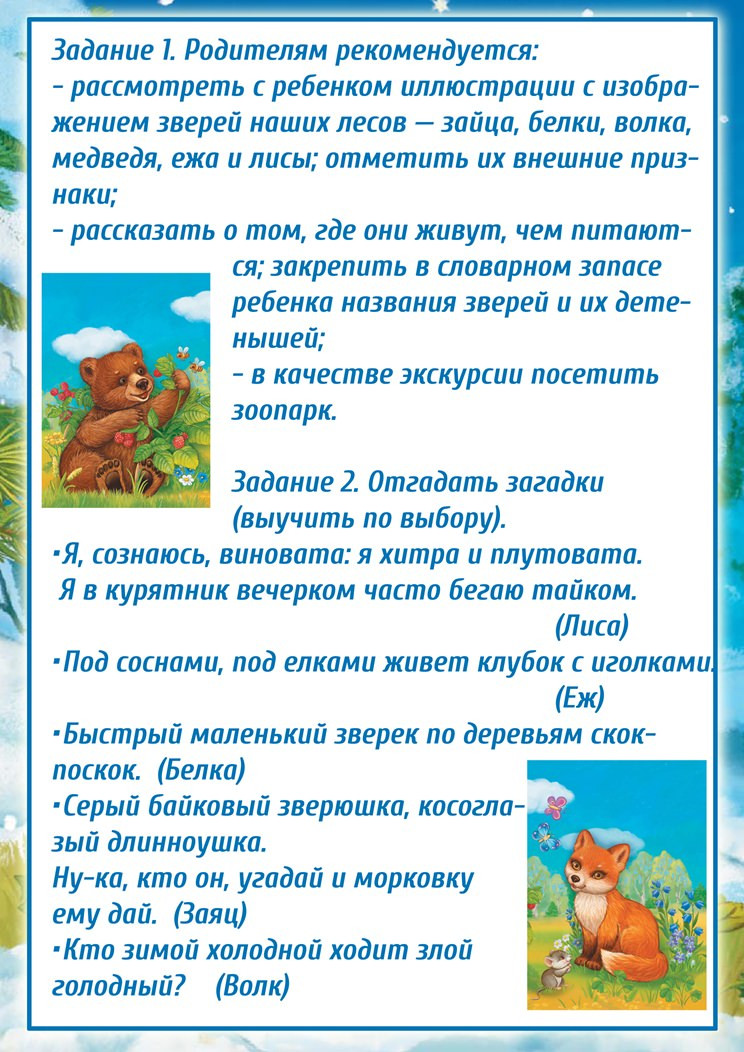 Задание 1. Родителям рекомендуется:
- рассмотреть с ребенком иллюстрации с изображением зверей наших лесов — зайца, белки, волка, медведя, ежа и лисы; отметить их внешние признаки;
- рассказать о том, где они живут, чем питаются; закрепить в словарном запасе ребенка названия зверей и их детенышей;
- в качестве экскурсии посетить зоопарк.

Задание 2. Отгадать загадки (выучить по выбору).
•Я, сознаюсь, виновата: я хитра и плутовата.
Я в курятник вечерком часто бегаю тайком.
(Лиса)
•Под соснами, под елками живет клубок с иголками.
(Еж)
•Быстрый маленький зверек по деревьям скок-поскок. (Белка)
•Серый байковый зверюшка, косоглазый длинноушка.
Ну-ка, кто он, угадай и морковку ему дай. (Заяц)
•Кто зимой холодной ходит злой голодный? (Волк)